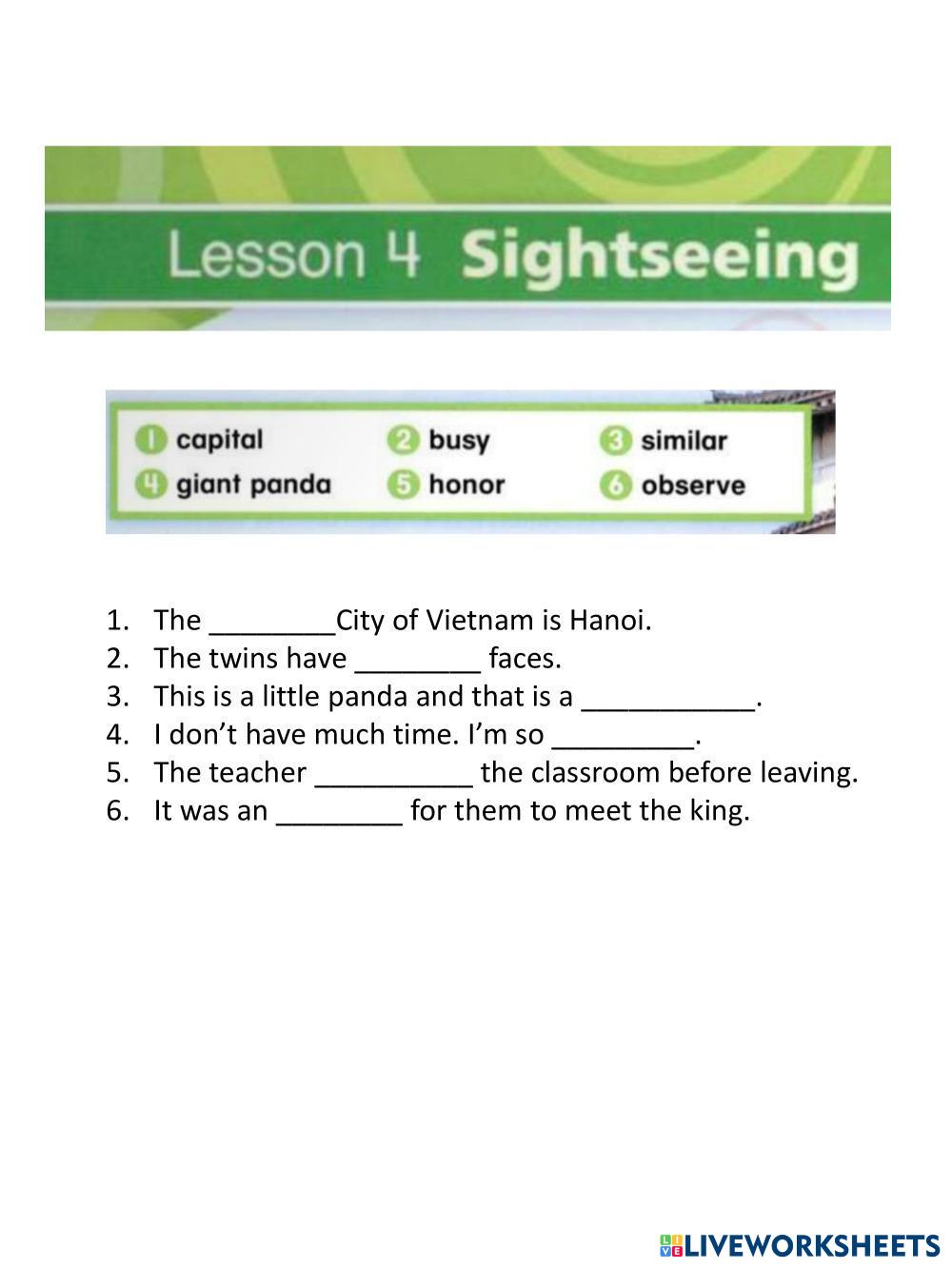 Lesson 4 Sightseeing

1 capital
2 busy
3 similar
4 giant panda
5 honor
6 observe

1. The ____City of Vietnam is Hanoi.
2. The twins have ____ faces.
3. This is a little panda and that is a ____.
4. I don't have much time. I'm so ____.
5. The teacher ____ the classroom before leaving.
6. It was an ____ for them to meet the king.

LIVEWORKSHEETS